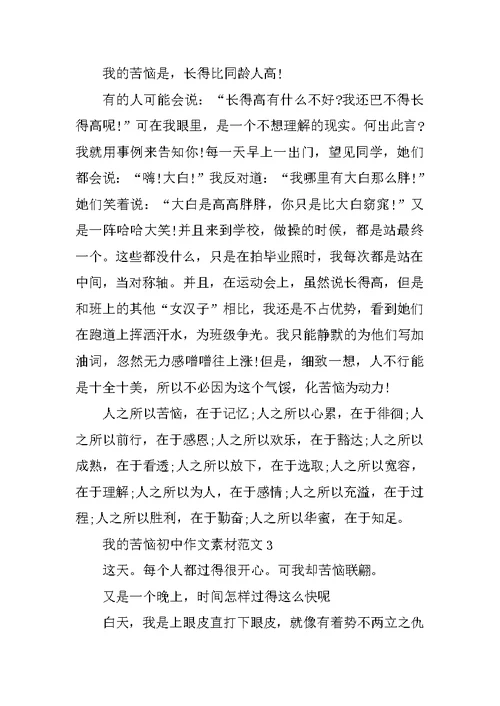 我的苦恼是，长得比同龄人高!

有的人可能会说：“长得高有什么不好?我还巴不得长得高呢!”可在我眼里，是一个不想理解的现实。何出此言?我就用事例来告知你!每一天早上一出门，望见同学，她们都会说：“嗨!大白!”我反对道：“我哪里有大白那么胖!”她们笑着说：“大白是高高胖胖，你只是比大白窈窕!”又是一阵哈哈大笑!并且来到学校，做操的时候，都是站最终一个。这些都没什么，只是在拍毕业照时，我每次都是站在中间，当对称轴。并且，在运动会上，虽然说长得高，但是和班上的其他“女汉子”相比，我还是不占优势，看到她们在跑道上挥洒汗水，为班级争光。我只能静默的为他们写加油词，忽然无力感噌噌往上涨!但是，细致一想，人不行能是十全十美，所以不必因为这个气馁，化苦恼为动力!

人之所以苦恼，在于记忆;人之所以心累，在于徘徊;人之所以前行，在于感恩;人之所以欢乐，在于豁达;人之所以成熟，在于看透;人之所以放下，在于选取;人之所以宽容，在于理解;人之所以为人，在于感情;人之所以充溢，在于过程;人之所以胜利，在于勤奋;人之所以华蜜，在于知足。

我的苦恼初中作文素材范文3

这天。每个人都过得很开心。可我却苦恼联翩。

又是一个晚上，时间怎样过得这么快呢

白天，我是上眼皮直打下眼皮，就像有着势不两立之仇